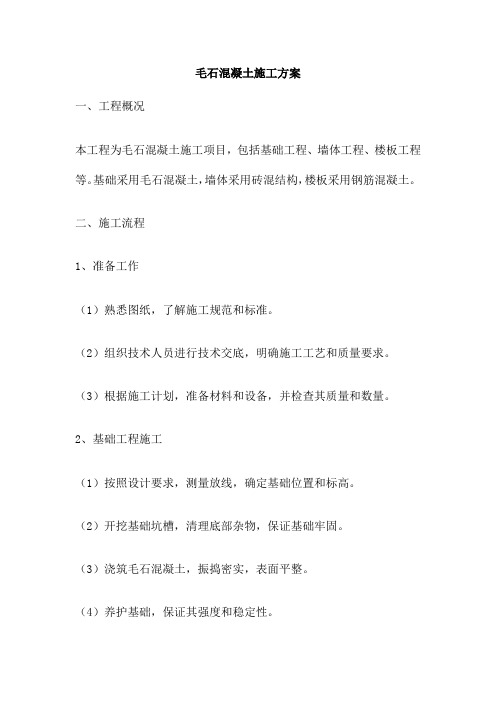 毛石混凝土施工方案

一、工程概况

本工程为毛石混凝土施工项目，包括基础工程、墙体工程、楼板工程等。基础采用毛石混凝土，墙体采用砖混结构，楼板采用钢筋混凝土。

二、施工流程

1、准备工作

（1）熟悉图纸，了解施工规范和标准。

（2）组织技术人员进行技术交底，明确施工工艺和质量要求。

（3）根据施工计划，准备材料和设备，并检查其质量和数量。

2、基础工程施工

（1）按照设计要求，测量放线，确定基础位置和标高。

（2）开挖基础坑槽，清理底部杂物，保证基础牢固。

（3）浇筑毛石混凝土，振捣密实，表面平整。

（4）养护基础，保证其强度和稳定性。